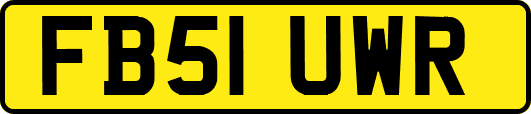 FB51 UWR